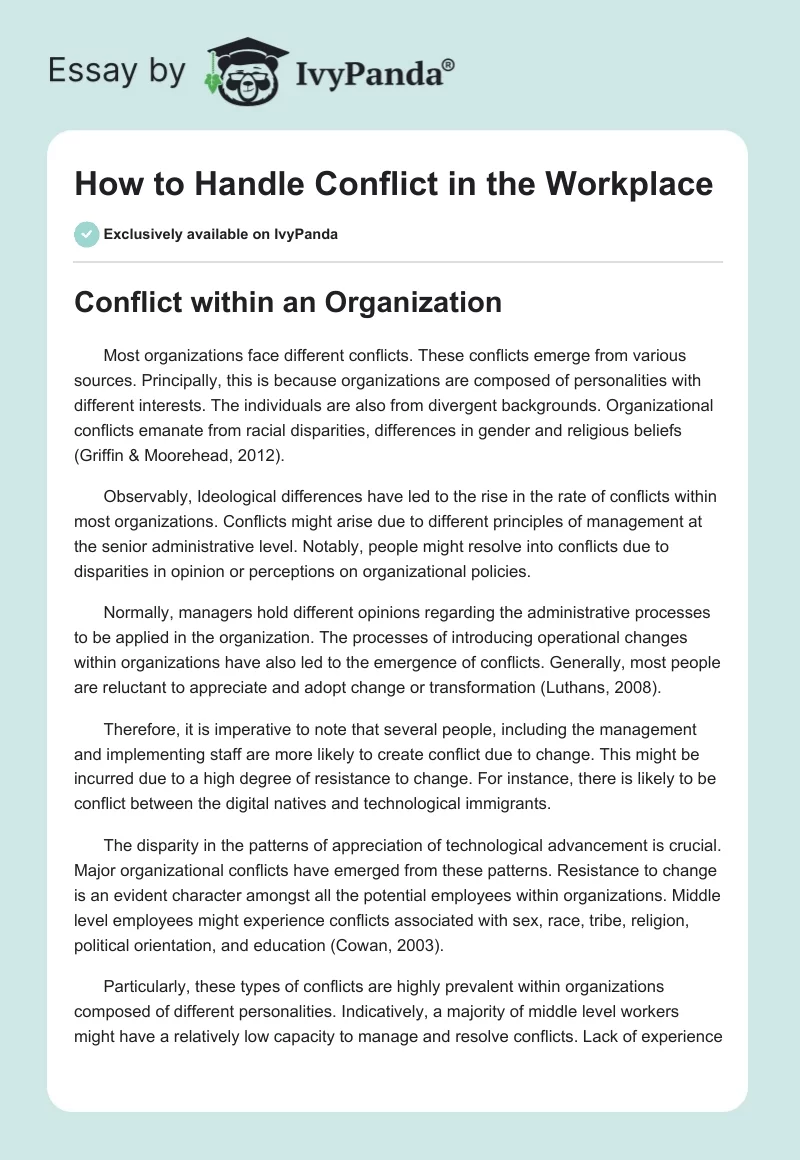 Essay by IvyPanda®

How to Handle Conflict in the Workplace

Exclusively available on IvyPanda

Conflict within an Organization

Most organizations face different conflicts. These conflicts emerge from various sources. Principally, this is because organizations are composed of personalities with different interests. The individuals are also from divergent backgrounds. Organizational conflicts emanate from racial disparities, differences in gender and religious beliefs (Griffin & Moorehead, 2012).

Observably, Ideological differences have led to the rise in the rate of conflicts within most organizations. Conflicts might arise due to different principles of management at the senior administrative level. Notably, people might resolve into conflicts due to disparities in opinion or perceptions on organizational policies.

Normally, managers hold different opinions regarding the administrative processes to be applied in the organization. The processes of introducing operational changes within organizations have also led to the emergence of conflicts. Generally, most people are reluctant to appreciate and adopt change or transformation (Luthans, 2008).

Therefore, it is imperative to note that several people, including the management and implementing staff are more likely to create conflict due to change. This might be incurred due to a high degree of resistance to change. For instance, there is likely to be conflict between the digital natives and technological immigrants.

The disparity in the patterns of appreciation of technological advancement is crucial. Major organizational conflicts have emerged from these patterns. Resistance to change is an evident character amongst all the potential employees within organizations. Middle level employees might experience conflicts associated with sex, race, tribe, religion, political orientation, and education (Cowan, 2003).

Particularly, these types of conflicts are highly prevalent within organizations composed of different personalities. Indicatively, a majority of middle level workers might have a relatively low capacity to manage and resolve conflicts. Lack of experience